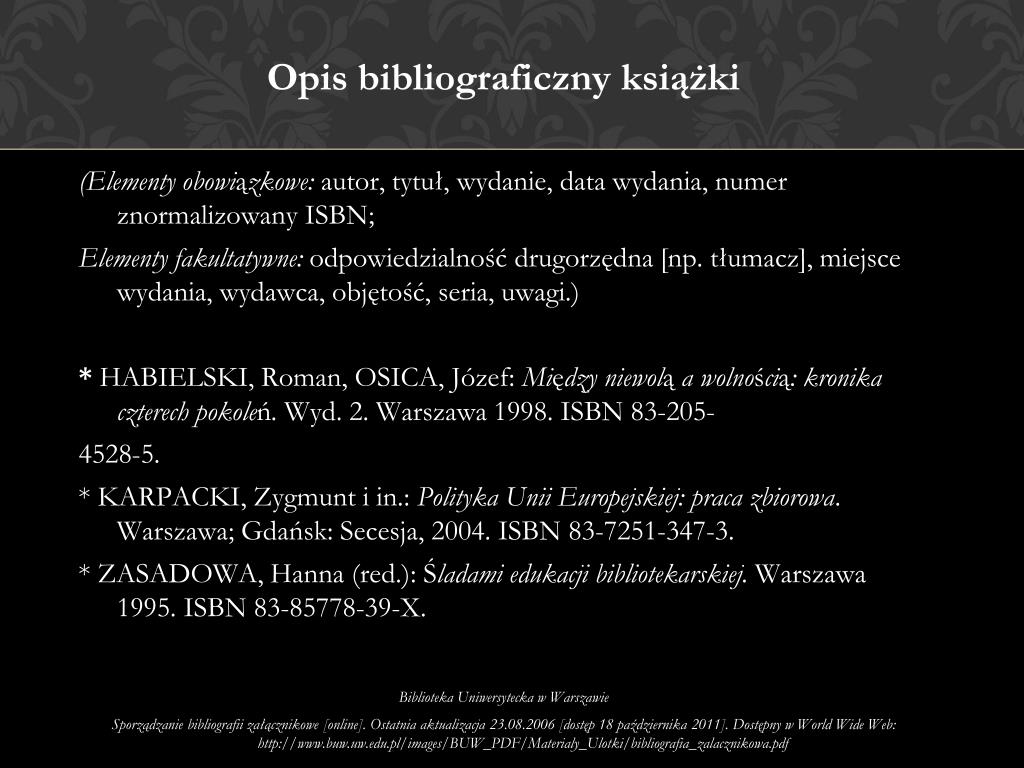 Opis bibliograficzny książki

(Elementy obowiązkowe: autor, tytuł, wydanie, data wydania, numer znormalizowany ISBN;

Elementy fakultatywne: odpowiedzialność drugorzędna [np. tłumacz], miejsce wydania, wydawca, objętość, seria, uwagi.)

* HABIELSKI, Roman, OSICA, Józef: Między niewolą a wolnością: kronika czterech pokoleń. Wyd. 2. Warszawa 1998. ISBN 83-205-

4528-5.

* KARPACKI, Zygmunt i in.: Polityka Unii Europejskiej: praca zbiorowa. Warszawa; Gdańsk: Secesja, 2004. ISBN 83-7251-347-3.

* ZASADOWA, Hanna (red.): Śladami edukacji bibliotekarskiej. Warszawa 1995. ISBN 83-85778-39-X.

Biblioteka Uniwersytecka w Warszawie

Sporządzanie bibliografii załącznikowe [online]. Ostatnia aktualizacja 23.08.2006 [dostęp 18 października 2011]. Dostępny w World Wide Web: http://www.buw.uw.edu.pl/images/BUW_PDF/Materialy_Ulotki/bibliografia_zalacznikowa.pdf